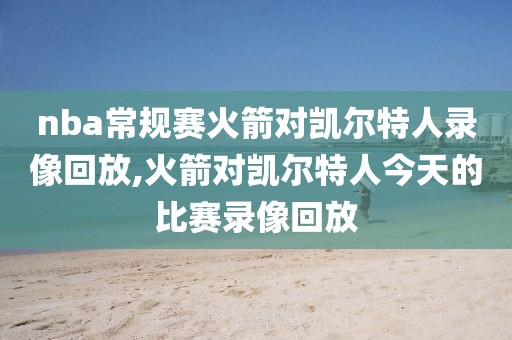 nba常规赛火箭对凯尔特人录像回放,火箭对凯尔特人今天的比赛录像回放